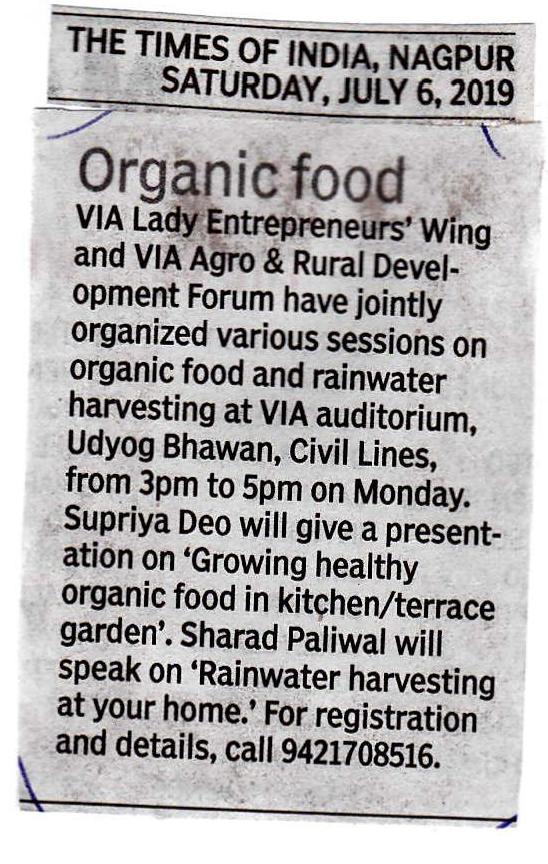 THE TIMES OF INDIA, NAGPUR
SATURDAY, JULY 6, 2019

Organic food

VIA Lady Entrepreneurs' Wing and VIA Agro & Rural Development Forum have jointly organized various sessions on organic food and rainwater harvesting at VIA auditorium, Udyog Bhawan, Civil Lines, from 3pm to 5pm on Monday. Supriya Deo will give a presentation on 'Growing healthy organic food in kitchen/terrace garden'. Sharad Paliwal will speak on 'Rainwater harvesting at your home.' For registration and details, call 9421708516.